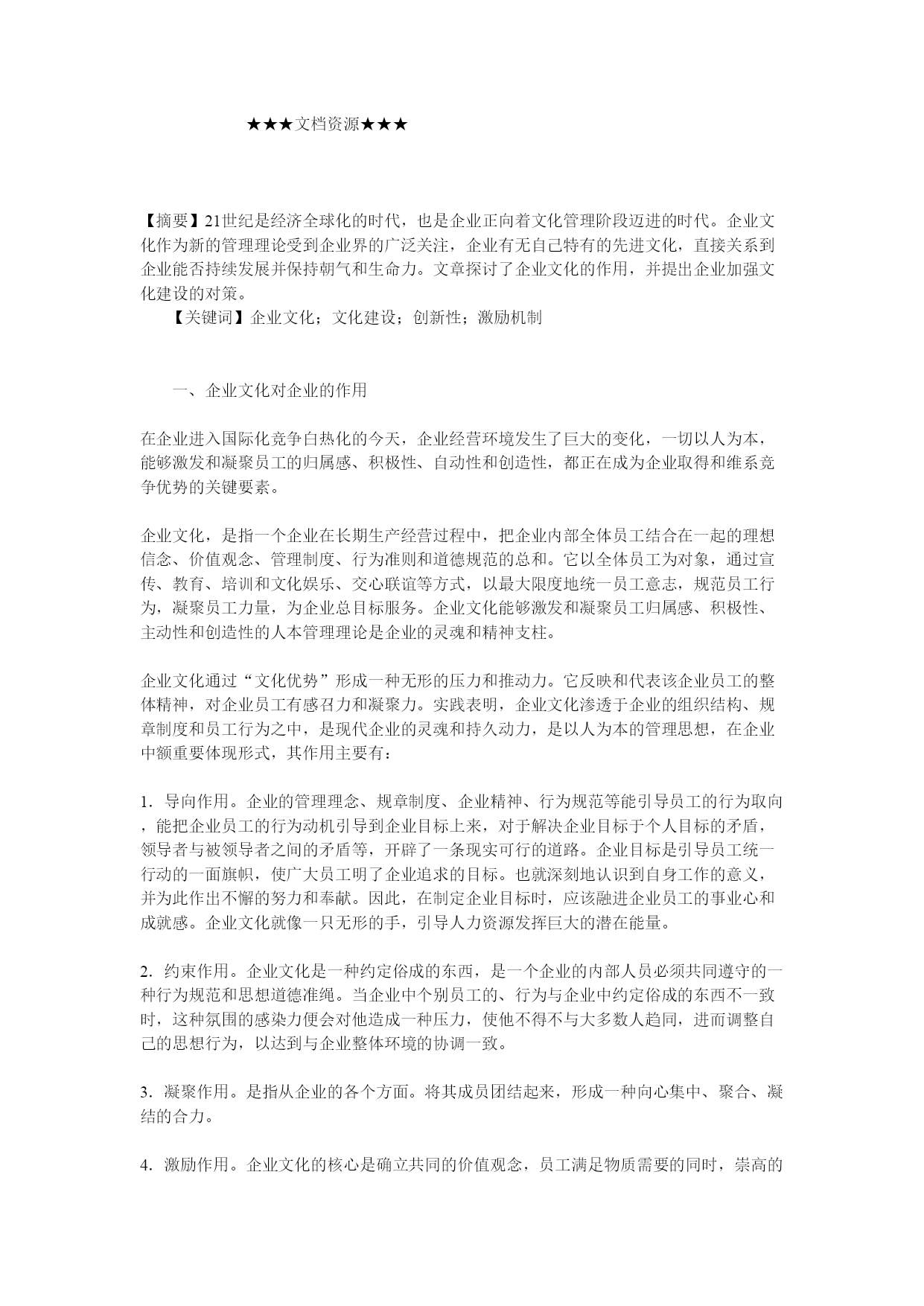 ★★★文档资源★★★

【摘要】21世纪是经济全球化的时代，也是企业正向着文化管理阶段迈进的时代。企业文化作为新的管理理论受到企业界的广泛关注，企业有无自己特有的先进文化，直接关系到企业能否持续发展并保持朝气和生命力。文章探讨了企业文化的作用，并提出企业加强文化建设的对策。

【关键词】企业文化；文化建设；创新性；激励机制

一、企业文化对企业的作用

在企业进入国际化竞争白热化的今天，企业经营环境发生了巨大的变化，一切以人为本，能够激发和凝聚员工的归属感、积极性、自动性和创造性，都正在成为企业取得和维系竞争优势的关键要素。

企业文化，是指一个企业在长期生产经营过程中，把企业内部全体员工结合在一起的理想信念、价值观念、管理制度、行为准则和道德规范的总和。它以全体员工为对象，通过宣传、教育、培训和文化娱乐、交心联谊等方式，以最大限度地统一员工意志，规范员工行为，凝聚员工力量，为企业总目标服务。企业文化能够激发和凝聚员工归属感、积极性、主动性和创造性的人本管理理论是企业的灵魂和精神支柱。

企业文化通过“文化优势”形成一种无形的压力和推动力。它反映和代表该企业员工的整体精神，对企业员工有感召力和凝聚力。实践表明，企业文化渗透于企业的组织结构、规章制度和员工行为之中，是现代企业的灵魂和持久动力，是以人为本的管理思想，在企业中额重要体现形式，其作用主要有：

1．导向作用。企业的管理理念、规章制度、企业精神、行为规范等能引导员工的行为取向，能把企业员工的行为动机引导到企业目标上来，对于解决企业目标于个人目标的矛盾，领导者与被领导者之间的矛盾等，开辟了一条现实可行的道路。企业目标是引导员工统一行动的一面旗帜，使广大员工明了企业追求的目标。也就深刻地认识到自身工作的意义，并为此作出不懈的努力和奉献。因此，在制定企业目标时，应该融进企业员工的事业心和成就感。企业文化就像一只无形的手，引导人力资源发挥巨大的潜在能量。

2．约束作用。企业文化是一种约定俗成的东西，是一个企业的内部人员必须共同遵守的一种行为规范和思想道德准绳。当企业中个别员工的、行为与企业中约定俗成的东西不一致时，这种氛围的感染力便会对他造成一种压力，使他不得不与大多数人趋同，进而调整自己的思想行为，以达到与企业整体环境的协调一致。

3．凝聚作用。是指从企业的各个方面。将其成员团结起来，形成一种向心集中、聚合、凝结的合力。

4．激励作用。企业文化的核心是确立共同的价值观念，员工满足物质需要的同时，崇高的